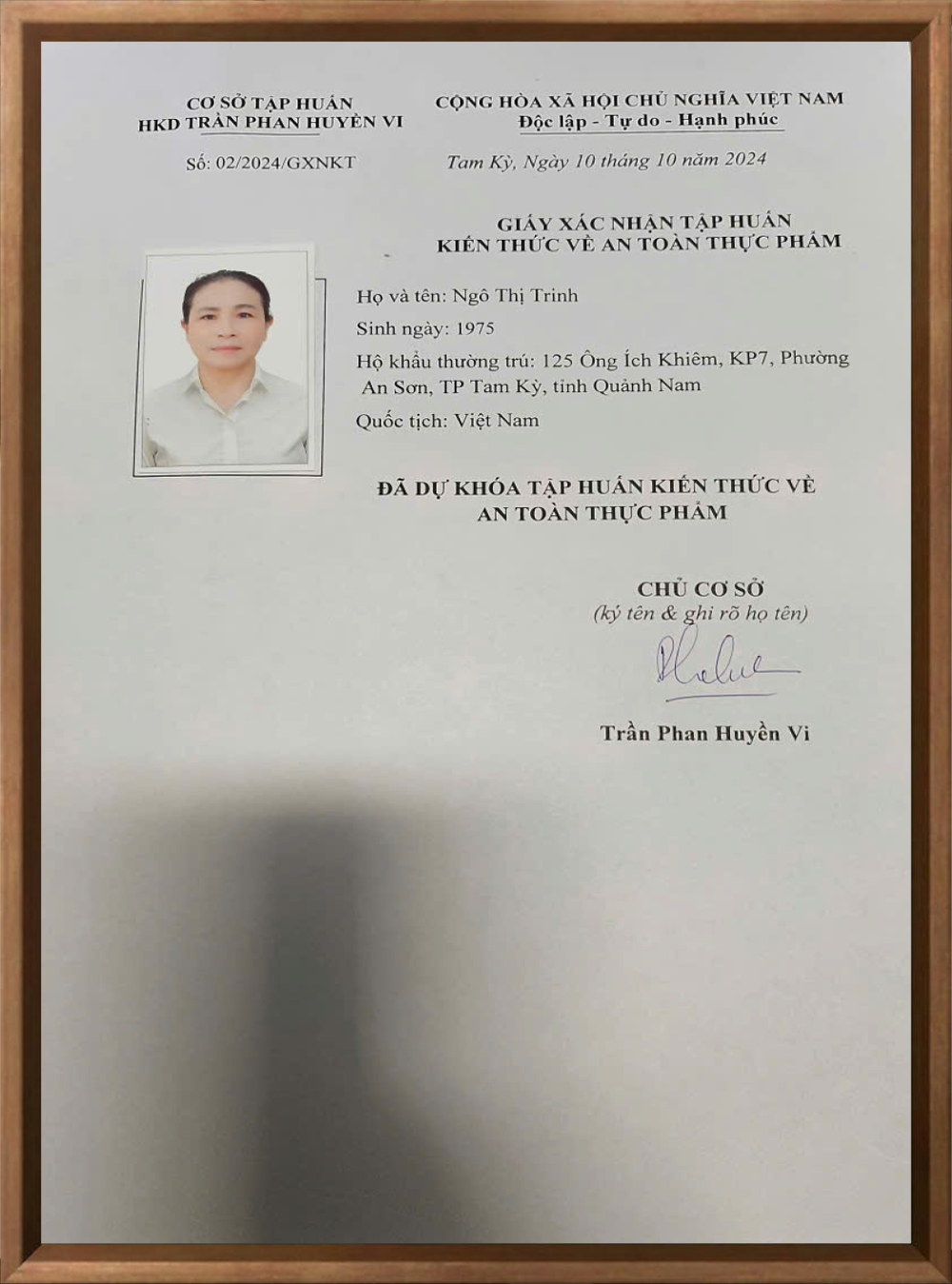 CƠ SỞ TẬP HUẤN
HKD TRẦN PHAN HUYỀN VI

Số: 02/2024/GXNKT

CỘNG HÒA XÃ HỘI CHỦ NGHĨA VIỆT NAM
Độc lập - Tự do - Hạnh phúc

Tam Kỳ, Ngày 10 tháng 10 năm 2024

GIẤY XÁC NHẬN TẬP HUẤN
KIẾN THỨC VỀ AN TOÀN THỰC PHẨM

Họ và tên: Ngô Thị Trinh

Sinh ngày: 1975

Hộ khẩu thường trú: 125 Ông Ích Khiêm, KP7, Phường An Sơn, TP Tam Kỳ, tỉnh Quảnh Nam

Quốc tịch: Việt Nam

ĐÃ DỰ KHÓA TẬP HUẤN KIẾN THỨC VỀ
AN TOÀN THỰC PHẨM

CHỦ CƠ SỞ
(ký tên & ghi rõ họ tên)

Trần Phan Huyền Vi